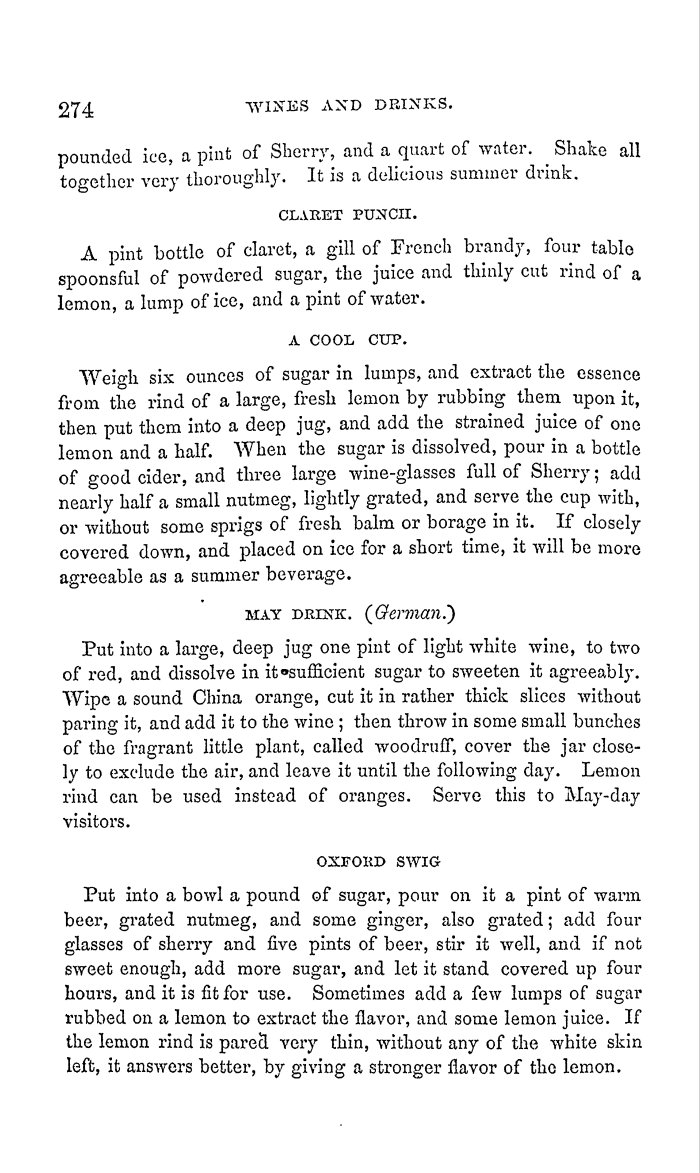 274 WINES AND DRINKS.

pounded ice, a pint of Sherry, and a quart of water. Shake all together very thoroughly. It is a delicious summer drink.

CLARET PUNCH.

A pint bottle of claret, a gill of French brandy, four table spoonsful of powdered sugar, the juice and thinly cut rind of a lemon, a lump of ice, and a pint of water.

A COOL CUP.

Weigh six ounces of sugar in lumps, and extract the essence from the rind of a large, fresh lemon by rubbing them upon it, then put them into a deep jug, and add the strained juice of one lemon and a half. When the sugar is dissolved, pour in a bottle of good cider, and three large wine-glasses full of Sherry; add nearly half a small nutmeg, lightly grated, and serve the cup with, or without some sprigs of fresh balm or borage in it. If closely covered down, and placed on ice for a short time, it will be more agreeable as a summer beverage.

MAY DRINK. (German.)

Put into a large, deep jug one pint of light white wine, to two of red, and dissolve in it sufficient sugar to sweeten it agreeably. Wipe a sound China orange, cut it in rather thick slices without paring it, and add it to the wine; then throw in some small bunches of the fragrant little plant, called woodruff, cover the jar closely to exclude the air, and leave it until the following day. Lemon rind can be used instead of oranges. Serve this to May-day visitors.

OXFORD SWIG

Put into a bowl a pound of sugar, pour on it a pint of warm beer, grated nutmeg, and some ginger, also grated; add four glasses of sherry and five pints of beer, stir it well, and if not sweet enough, add more sugar, and let it stand covered up four hours, and it is fit for use. Sometimes add a few lumps of sugar rubbed on a lemon to extract the flavor, and some lemon juice. If the lemon rind is pared very thin, without any of the white skin left, it answers better, by giving a stronger flavor of the lemon.